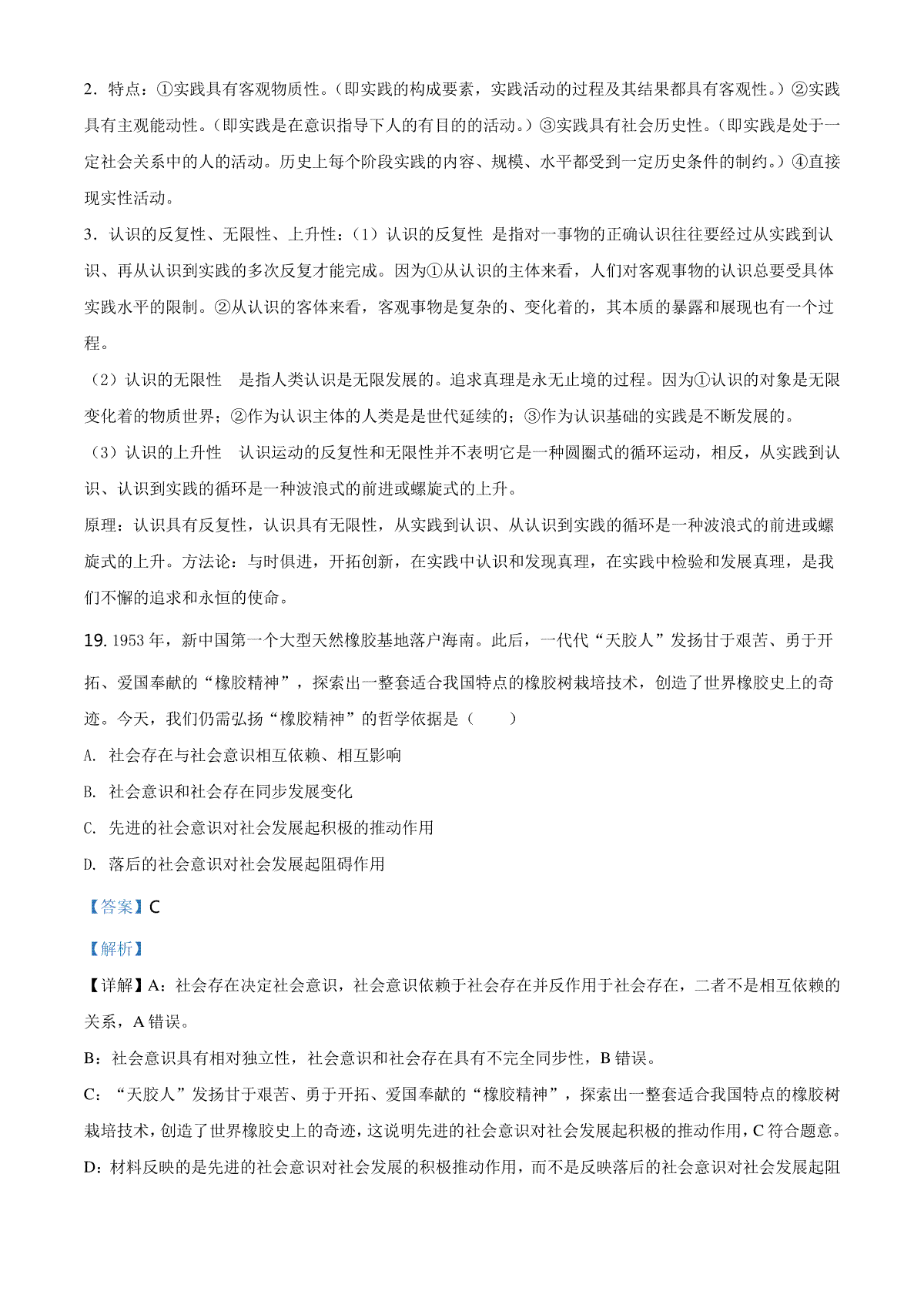 2．特点：①实践具有客观物质性。（即实践的构成要素，实践活动的过程及其结果都具有客观性。）②实践具有主观能动性。（即实践是在意识指导下人的有目的的活动。）③实践具有社会历史性。（即实践是处于一定社会关系中的人的活动。历史上每个阶段实践的内容、规模、水平都受到一定历史条件的制约。）④直接现实性活动。

3．认识的反复性、无限性、上升性：（1）认识的反复性 是指对一事物的正确认识往往要经过从实践到认识、再从认识到实践的多次反复才能完成。因为①从认识的主体来看，人们对客观事物的认识总要受具体实践水平的限制。②从认识的客体来看，客观事物是复杂的、变化着的，其本质的暴露和展现也有一个过程。

（2）认识的无限性 是指人类认识是无限发展的。追求真理是永无止境的过程。因为①认识的对象是无限变化着的物质世界；②作为认识主体的人类是是世代延续的；③作为认识基础的实践是不断发展的。

（3）认识的上升性 认识运动的反复性和无限性并不表明它是一种圆圈式的循环运动，相反，从实践到认识、认识到实践的循环是一种波浪式的前进或螺旋式的上升。

原理：认识具有反复性，认识具有无限性，从实践到认识、从认识到实践的循环是一种波浪式的前进或螺旋式的上升。方法论：与时俱进，开拓创新，在实践中认识和发现真理，在实践中检验和发展真理，是我们不懈的追求和永恒的使命。

19. 1953 年，新中国第一个大型天然橡胶基地落户海南。此后，一代代“天胶人”发扬甘于艰苦、勇于开拓、爱国奉献的“橡胶精神”，探索出一整套适合我国特点的橡胶树栽培技术，创造了世界橡胶史上的奇迹。今天，我们仍需弘扬“橡胶精神”的哲学依据是（ ）

A. 社会存在与社会意识相互依赖、相互影响

B. 社会意识和社会存在同步发展变化

C. 先进的社会意识对社会发展起积极的推动作用

D. 落后的社会意识对社会发展起阻碍作用

【答案】C

【解析】

【详解】A：社会存在决定社会意识，社会意识依赖于社会存在并反作用于社会存在，二者不是相互依赖的关系，A 错误。

B：社会意识具有相对独立性，社会意识和社会存在具有不完全同步性，B 错误。

C：“天胶人”发扬甘于艰苦、勇于开拓、爱国奉献的“橡胶精神”，探索出一整套适合我国特点的橡胶树栽培技术，创造了世界橡胶史上的奇迹，这说明先进的社会意识对社会发展起积极的推动作用，C 符合题意。

D：材料反映的是先进的社会意识对社会发展的积极推动作用，而不是反映落后的社会意识对社会发展起阻